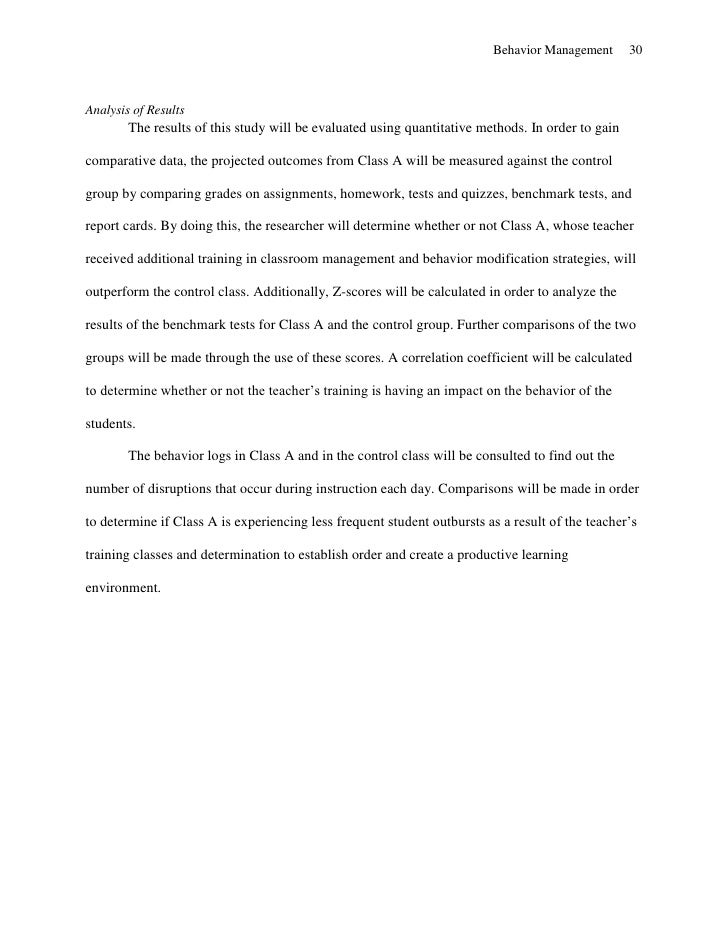 Behavior Management 30

Analysis of Results

The results of this study will be evaluated using quantitative methods. In order to gain comparative data, the projected outcomes from Class A will be measured against the control group by comparing grades on assignments, homework, tests and quizzes, benchmark tests, and report cards. By doing this, the researcher will determine whether or not Class A, whose teacher received additional training in classroom management and behavior modification strategies, will outperform the control class. Additionally, Z-scores will be calculated in order to analyze the results of the benchmark tests for Class A and the control group. Further comparisons of the two groups will be made through the use of these scores. A correlation coefficient will be calculated to determine whether or not the teacher's training is having an impact on the behavior of the students.

The behavior logs in Class A and in the control class will be consulted to find out the number of disruptions that occur during instruction each day. Comparisons will be made in order to determine if Class A is experiencing less frequent student outbursts as a result of the teacher's training classes and determination to establish order and create a productive learning environment.